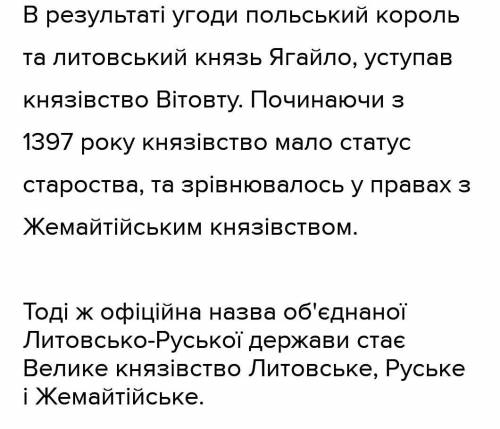 В результаті угоди польський король та литовський князь Ягайло, уступав князівство Вітовту. Починаючи з 1397 року князівство мало статус староства, та зрівнювалось у правах з Жемайтійським князівством.

Тоді ж офіційна назва об'єднаної Литовсько-Руської держави стає Велике князівство Литовське, Руське і Жемайтійське.